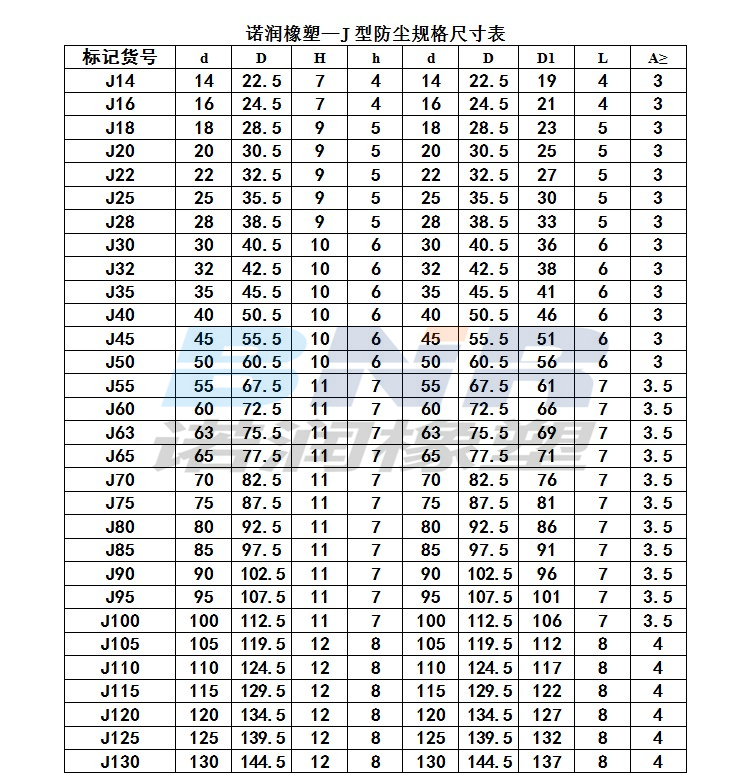 诺润橡塑—J 型防尘规格尺寸表

| 标记货号 | d | D | H | h | d | D | D1 | L | A≥ |
|---|---|---|---|---|---|---|---|---|---|
| J14 | 14 | 22.5 | 7 | 4 | 14 | 22.5 | 19 | 4 | 3 |
| J16 | 16 | 24.5 | 7 | 4 | 16 | 24.5 | 21 | 4 | 3 |
| J18 | 18 | 28.5 | 9 | 5 | 18 | 28.5 | 23 | 5 | 3 |
| J20 | 20 | 30.5 | 9 | 5 | 20 | 30.5 | 25 | 5 | 3 |
| J22 | 22 | 32.5 | 9 | 5 | 22 | 32.5 | 27 | 5 | 3 |
| J25 | 25 | 35.5 | 9 | 5 | 25 | 35.5 | 30 | 5 | 3 |
| J28 | 28 | 38.5 | 9 | 5 | 28 | 38.5 | 33 | 5 | 3 |
| J30 | 30 | 40.5 | 10 | 6 | 30 | 40.5 | 36 | 6 | 3 |
| J32 | 32 | 42.5 | 10 | 6 | 32 | 42.5 | 38 | 6 | 3 |
| J35 | 35 | 45.5 | 10 | 6 | 35 | 45.5 | 41 | 6 | 3 |
| J40 | 40 | 50.5 | 10 | 6 | 40 | 50.5 | 46 | 6 | 3 |
| J45 | 45 | 55.5 | 10 | 6 | 45 | 55.5 | 51 | 6 | 3 |
| J50 | 50 | 60.5 | 10 | 6 | 50 | 60.5 | 56 | 6 | 3 |
| J55 | 55 | 67.5 | 11 | 7 | 55 | 67.5 | 61 | 7 | 3.5 |
| J60 | 60 | 72.5 | 11 | 7 | 60 | 72.5 | 66 | 7 | 3.5 |
| J63 | 63 | 75.5 | 11 | 7 | 63 | 75.5 | 69 | 7 | 3.5 |
| J65 | 65 | 77.5 | 11 | 7 | 65 | 77.5 | 71 | 7 | 3.5 |
| J70 | 70 | 82.5 | 11 | 7 | 70 | 82.5 | 76 | 7 | 3.5 |
| J75 | 75 | 87.5 | 11 | 7 | 75 | 87.5 | 81 | 7 | 3.5 |
| J80 | 80 | 92.5 | 11 | 7 | 80 | 92.5 | 86 | 7 | 3.5 |
| J85 | 85 | 97.5 | 11 | 7 | 85 | 97.5 | 91 | 7 | 3.5 |
| J90 | 90 | 102.5 | 11 | 7 | 90 | 102.5 | 96 | 7 | 3.5 |
| J95 | 95 | 107.5 | 11 | 7 | 95 | 107.5 | 101 | 7 | 3.5 |
| J100 | 100 | 112.5 | 11 | 7 | 100 | 112.5 | 106 | 7 | 3.5 |
| J105 | 105 | 119.5 | 12 | 8 | 105 | 119.5 | 112 | 8 | 4 |
| J110 | 110 | 124.5 | 12 | 8 | 110 | 124.5 | 117 | 8 | 4 |
| J115 | 115 | 129.5 | 12 | 8 | 115 | 129.5 | 122 | 8 | 4 |
| J120 | 120 | 134.5 | 12 | 8 | 120 | 134.5 | 127 | 8 | 4 |
| J125 | 125 | 139.5 | 12 | 8 | 125 | 139.5 | 132 | 8 | 4 |
| J130 | 130 | 144.5 | 12 | 8 | 130 | 144.5 | 137 | 8 | 4 |

BNR
诺润橡塑